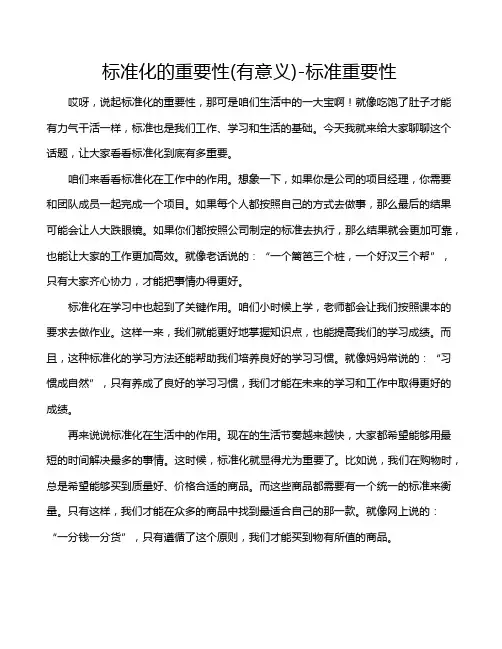 标准化的重要性(有意义)-标准重要性

哎呀，说起标准化的重要性，那可是咱们生活中的一大宝啊！就像吃饱了肚子才能有力气干活一样，标准也是我们工作、学习和生活的基础。今天我就来给大家聊聊这个话题，让大家看看标准化到底有多重要。

咱们来看看标准化在工作中的作用。想象一下，如果你是公司的项目经理，你需要和团队成员一起完成一个项目。如果每个人都按照自己的方式去做事，那么最后的结果可能会让人大跌眼镜。如果你们都按照公司制定的标准去执行，那么结果就会更加可靠，也能让大家的工作更加高效。就像老话说的：“一个篱笆三个桩，一个好汉三个帮”，只有大家齐心协力，才能把事情办得更好。

标准化在学习中也起到了关键作用。咱们小时候上学，老师都会让我们按照课本的要求去做作业。这样一来，我们就能更好地掌握知识点，也能提高我们的学习成绩。而且，这种标准化的学习方法还能帮助我们培养良好的学习习惯。就像妈妈常说的：“习惯成自然”，只有养成了良好的学习习惯，我们才能在未来的学习和工作中取得更好的成绩。

再来说说标准化在生活中的作用。现在的生活节奏越来越快，大家都希望能够用最短的时间解决最多的事情。这时候，标准化就显得尤为重要了。比如说，我们在购物时，总是希望能够买到质量好、价格合适的商品。而这些商品都需要有一个统一的标准来衡量。只有这样，我们才能在众多的商品中找到最适合自己的那一款。就像网上说的：“一分钱一分货”，只有遵循了这个原则，我们才能买到物有所值的商品。